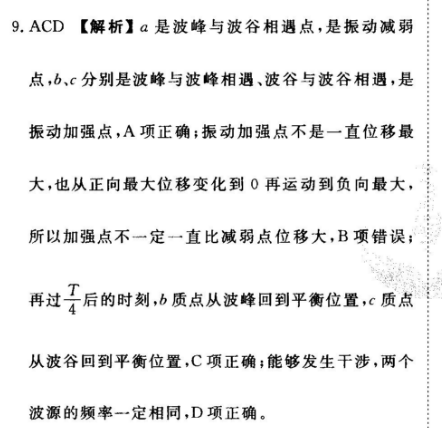 9. ACD 【解析】$a$ 是波峰与波谷相遇点，是振动减弱点，$b$、$c$ 分别是波峰与波峰相遇、波谷与波谷相遇，是振动加强点，A 项正确；振动加强点不是一直位移最大，也从正向最大位移变化到 0 再运动到负向最大，所以加强点不一定一直比减弱点位移大，B 项错误；再过 $\frac{T}{4}$ 后的时刻，$b$ 质点从波峰回到平衡位置，$c$ 质点从波谷回到平衡位置，C 项正确；能够发生干涉，两个波源的频率一定相同，D 项正确。